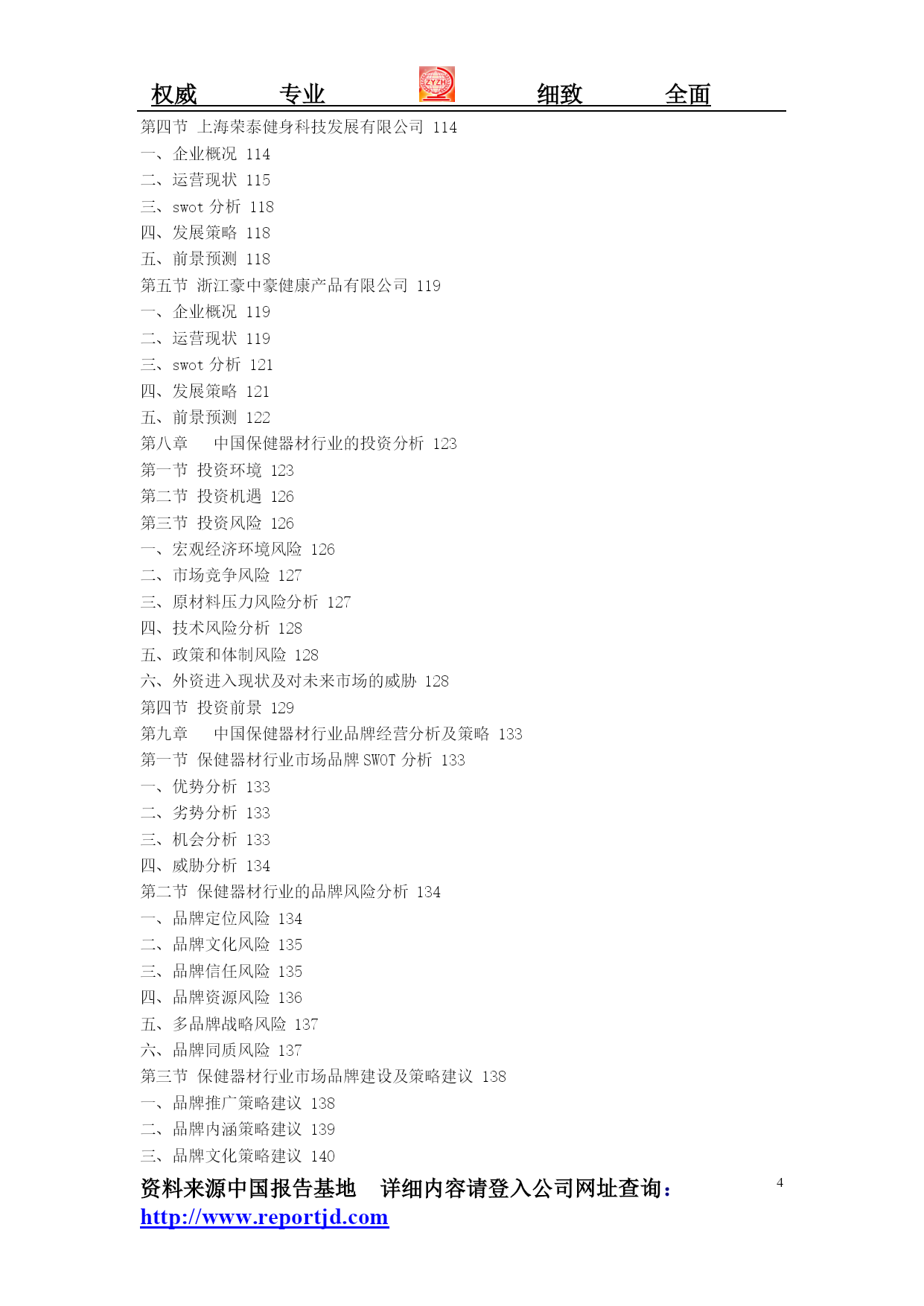 权威　　专业　　ZYZH　　细致　　全面

第四节 上海荣泰健身科技发展有限公司 114
一、企业概况 114
二、运营现状 115
三、swot 分析 118
四、发展策略 118
五、前景预测 118
第五节 浙江豪中豪健康产品有限公司 119
一、企业概况 119
二、运营现状 119
三、swot 分析 121
四、发展策略 121
五、前景预测 122
第八章　中国保健器材行业的投资分析 123
第一节 投资环境 123
第二节 投资机遇 126
第三节 投资风险 126
一、宏观经济环境风险 126
二、市场竞争风险 127
三、原材料压力风险分析 127
四、技术风险分析 128
五、政策和体制风险 128
六、外资进入现状及对未来市场的威胁 128
第四节 投资前景 129
第九章　中国保健器材行业品牌经营分析及策略 133
第一节 保健器材行业市场品牌 SWOT 分析 133
一、优势分析 133
二、劣势分析 133
三、机会分析 133
四、威胁分析 134
第二节 保健器材行业的品牌风险分析 134
一、品牌定位风险 134
二、品牌文化风险 135
三、品牌信任风险 135
四、品牌资源风险 136
五、多品牌战略风险 137
六、品牌同质风险 137
第三节 保健器材行业市场品牌建设及策略建议 138
一、品牌推广策略建议 138
二、品牌内涵策略建议 139
三、品牌文化策略建议 140

资料来源中国报告基地　详细内容请登入公司网址查询：
http://www.reportjd.com

4